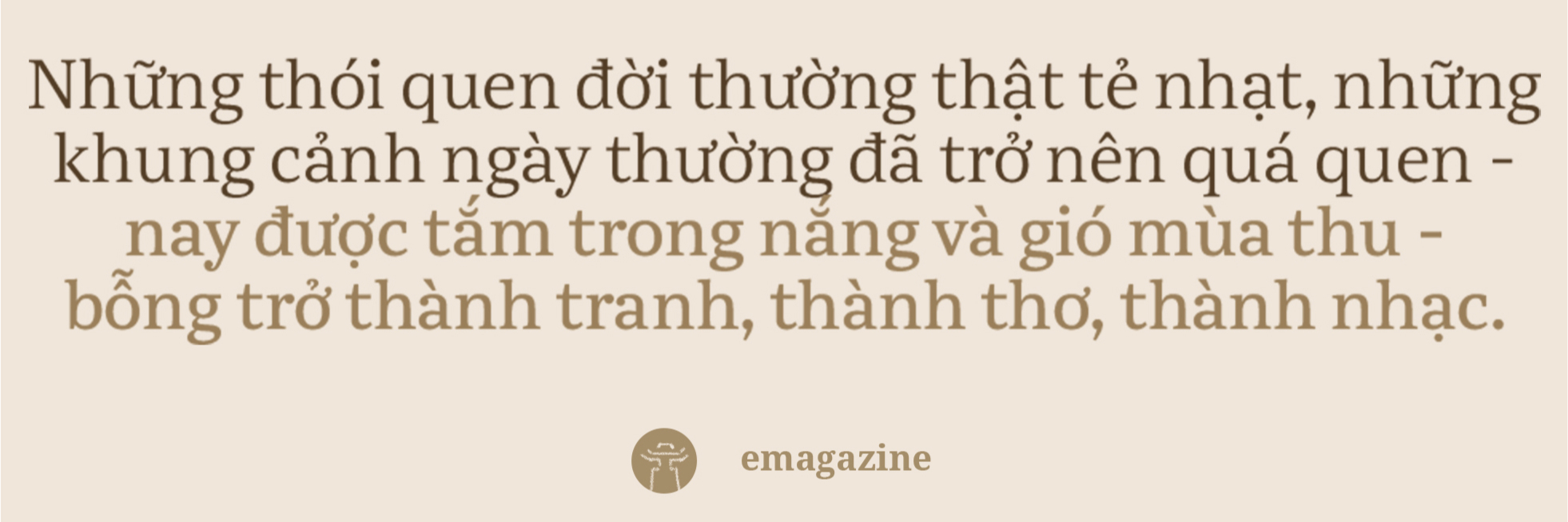 Những thói quen đời thường thật tẻ nhạt, những khung cảnh ngày thường đã trở nên quá quen - nay được tắm trong nắng và gió mùa thu - bỗng trở thành tranh, thành thơ, thành nhạc.

emagazine